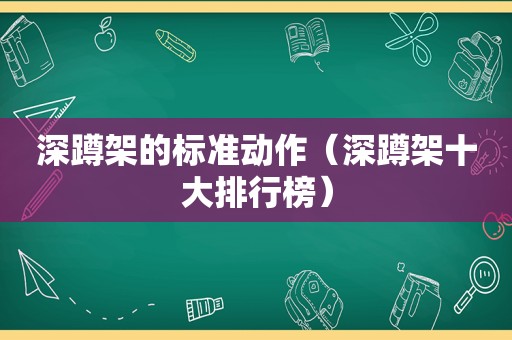 深蹲架的标准动作（深蹲架十大排行榜）